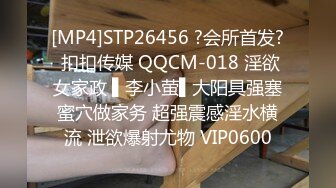 [MP4]STP26456 ?会所首发? 扣扣传媒 QQCM-018 淫欲女家政 ▌李小萤▌大阳具强塞蜜穴做家务 超强震感淫水横流 泄欲爆射尤物 VIP0600